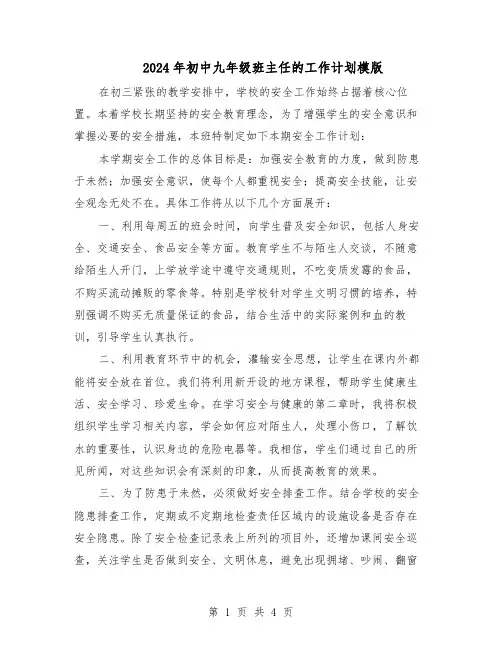 2024年初中九年级班主任的工作计划模版

在初三紧张的教学安排中，学校的安全工作始终占据着核心位置。本着学校长期坚持的安全教育理念，为了增强学生的安全意识和掌握必要的安全措施，本班特制定如下本期安全工作计划：

本学期安全工作的总体目标是：加强安全教育的力度，做到防患于未然；加强安全意识，使每个人都重视安全；提高安全技能，让安全观念无处不在。具体工作将从以下几个方面展开：

一、利用每周五的班会时间，向学生普及安全知识，包括人身安全、交通安全、食品安全等方面。教育学生不与陌生人交谈，不随意给陌生人开门，上学放学途中遵守交通规则，不吃变质发霉的食品，不购买流动摊贩的零食等。特别是学校针对学生文明习惯的培养，特别强调不购买无质量保证的食品，结合生活中的实际案例和血的教训，引导学生认真执行。

二、利用教育环节中的机会，灌输安全思想，让学生在课内外都能将安全放在首位。我们将利用新开设的地方课程，帮助学生健康生活、安全学习、珍爱生命。在学习安全与健康的第二章时，我将积极组织学生学习相关内容，学会如何应对陌生人，处理小伤口，了解饮水的重要性，认识身边的危险电器等。我相信，学生们通过自己的所见所闻，对这些知识会有深刻的印象，从而提高教育的效果。

三、为了防患于未然，必须做好安全排查工作。结合学校的安全隐患排查工作，定期或不定期地检查责任区域内的设施设备是否存在安全隐患。除了安全检查记录表上所列的项目外，还增加课间安全巡查，关注学生是否做到安全、文明休息，避免出现拥堵、吵闹、翻窗

第 1 页 共 4 页